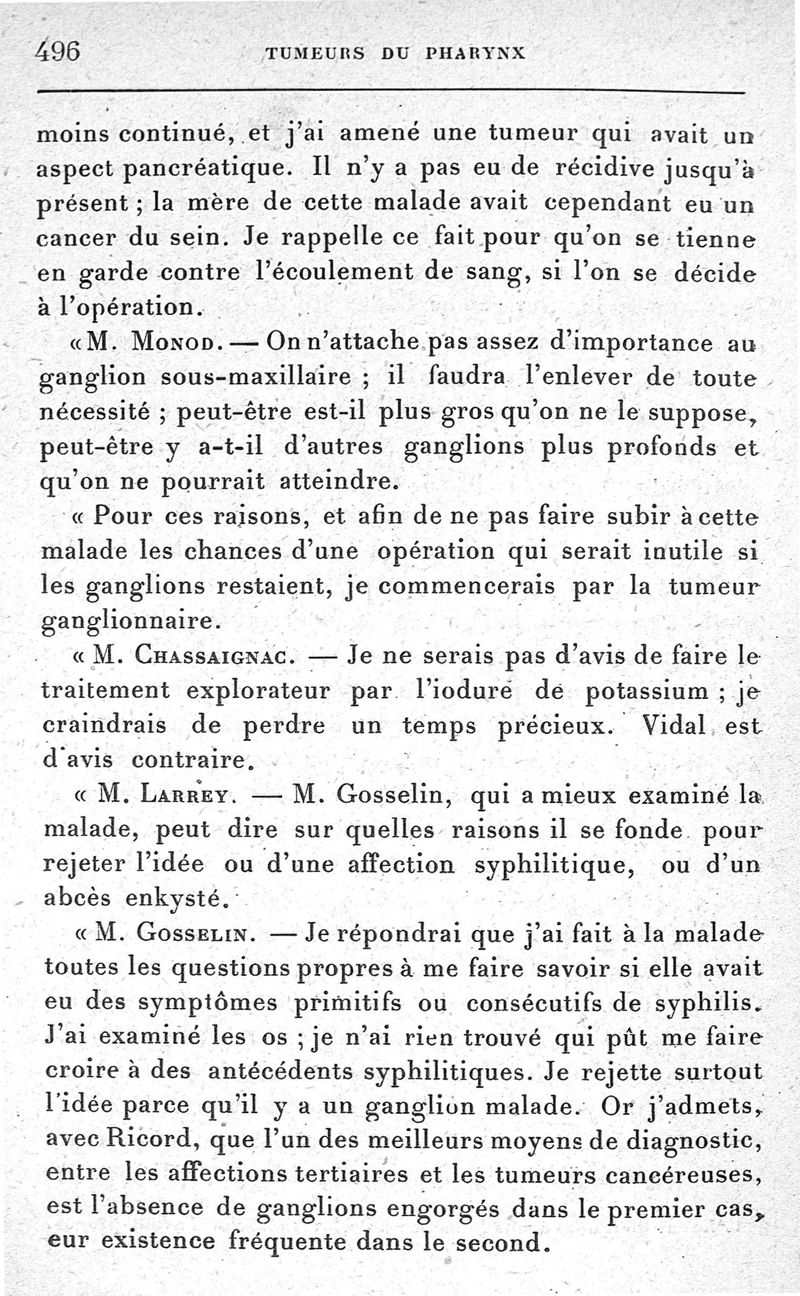 496 TUMEURS DU PHARYNX

moins continué, et j'ai amené une tumeur qui avait un aspect pancréatique. Il n'y a pas eu de récidive jusqu'à présent ; la mère de cette malade avait cependant eu un cancer du sein. Je rappelle ce fait pour qu'on se tienne en garde contre l'écoulement de sang, si l'on se décide à l'opération.

« M. Monod. — On n'attache pas assez d'importance au ganglion sous-maxillaire ; il faudra l'enlever de toute nécessité ; peut-être est-il plus gros qu'on ne le suppose, peut-être y a-t-il d'autres ganglions plus profonds et qu'on ne pourrait atteindre.

« Pour ces raisons, et afin de ne pas faire subir à cette malade les chances d'une opération qui serait inutile si les ganglions restaient, je commencerais par la tumeur ganglionnaire.

« M. Chassaignac. — Je ne serais pas d'avis de faire le traitement explorateur par l'iodure de potassium ; je craindrais de perdre un temps précieux. Vidal est d'avis contraire.

« M. Larrey. — M. Gosselin, qui a mieux examiné la malade, peut dire sur quelles raisons il se fonde pour rejeter l'idée ou d'une affection syphilitique, ou d'un abcès enkysté.

« M. Gosselin. — Je répondrai que j'ai fait à la malade toutes les questions propres à me faire savoir si elle avait eu des symptômes primitifs ou consécutifs de syphilis. J'ai examiné les os ; je n'ai rien trouvé qui pût me faire croire à des antécédents syphilitiques. Je rejette surtout l'idée parce qu'il y a un ganglion malade. Or j'admets, avec Ricord, que l'un des meilleurs moyens de diagnostic, entre les affections tertiaires et les tumeurs cancéreuses, est l'absence de ganglions engorgés dans le premier cas, eur existence fréquente dans le second.